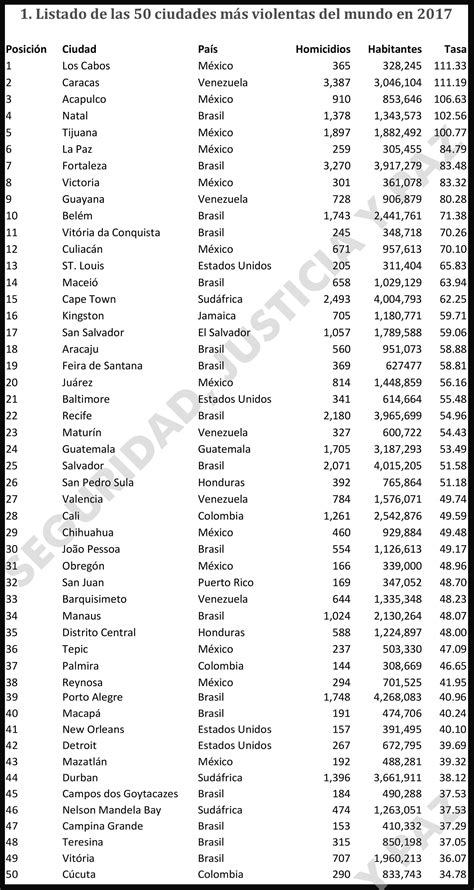 1. Listado de las 50 ciudades más violentas del mundo en 2017

| Posición | Ciudad | País | Homicidios | Habitantes | Tasa |
|---|---|---|---|---|---|
| 1 | Los Cabos | México | 365 | 328,245 | 111.33 |
| 2 | Caracas | Venezuela | 3,387 | 3,046,104 | 111.19 |
| 3 | Acapulco | México | 910 | 853,646 | 106.63 |
| 4 | Natal | Brasil | 1,378 | 1,343,573 | 102.56 |
| 5 | Tijuana | México | 1,897 | 1,882,492 | 100.77 |
| 6 | La Paz | México | 259 | 305,455 | 84.79 |
| 7 | Fortaleza | Brasil | 3,270 | 3,917,279 | 83.48 |
| 8 | Victoria | México | 301 | 361,078 | 83.32 |
| 9 | Guayana | Venezuela | 728 | 906,879 | 80.28 |
| 10 | Belém | Brasil | 1,743 | 2,441,761 | 71.38 |
| 11 | Vitória da Conquista | Brasil | 245 | 348,718 | 70.26 |
| 12 | Culiacán | México | 671 | 957,613 | 70.10 |
| 13 | ST. Louis | Estados Unidos | 205 | 311,404 | 65.83 |
| 14 | Maceió | Brasil | 658 | 1,029,129 | 63.94 |
| 15 | Cape Town | Sudáfrica | 2,493 | 4,004,793 | 62.25 |
| 16 | Kingston | Jamaica | 705 | 1,180,771 | 59.71 |
| 17 | San Salvador | El Salvador | 1,057 | 1,789,588 | 59.06 |
| 18 | Aracaju | Brasil | 560 | 951,073 | 58.88 |
| 19 | Feira de Santana | Brasil | 369 | 627477 | 58.81 |
| 20 | Juárez | México | 814 | 1,448,859 | 56.16 |
| 21 | Baltimore | Estados Unidos | 341 | 614,664 | 55.48 |
| 22 | Recife | Brasil | 2,180 | 3,965,699 | 54.96 |
| 23 | Maturín | Venezuela | 327 | 600,722 | 54.43 |
| 24 | Guatemala | Guatemala | 1,705 | 3,187,293 | 53.49 |
| 25 | Salvador | Brasil | 2,071 | 4,015,205 | 51.58 |
| 26 | San Pedro Sula | Honduras | 392 | 765,864 | 51.18 |
| 27 | Valencia | Venezuela | 784 | 1,576,071 | 49.74 |
| 28 | Cali | Colombia | 1,261 | 2,542,876 | 49.59 |
| 29 | Chihuahua | México | 460 | 929,884 | 49.48 |
| 30 | João Pessoa | Brasil | 554 | 1,126,613 | 49.17 |
| 31 | Obregón | México | 166 | 339,000 | 48.96 |
| 32 | San Juan | Puerto Rico | 169 | 347,052 | 48.70 |
| 33 | Barquisimeto | Venezuela | 644 | 1,335,348 | 48.23 |
| 34 | Manaus | Brasil | 1,024 | 2,130,264 | 48.07 |
| 35 | Distrito Central | Honduras | 588 | 1,224,897 | 48.00 |
| 36 | Tepic | México | 237 | 503,330 | 47.09 |
| 37 | Palmira | Colombia | 144 | 308,669 | 46.65 |
| 38 | Reynosa | México | 294 | 701,525 | 41.95 |
| 39 | Porto Alegre | Brasil | 1,748 | 4,268,083 | 40.96 |
| 40 | Macapá | Brasil | 191 | 474,706 | 40.24 |
| 41 | New Orleans | Estados Unidos | 157 | 391,495 | 40.10 |
| 42 | Detroit | Estados Unidos | 267 | 672,795 | 39.69 |
| 43 | Mazatlán | México | 192 | 488,281 | 39.32 |
| 44 | Durban | Sudáfrica | 1,396 | 3,661,911 | 38.12 |
| 45 | Campos dos Goytacazes | Brasil | 184 | 490,288 | 37.53 |
| 46 | Nelson Mandela Bay | Sudáfrica | 474 | 1,263,051 | 37.53 |
| 47 | Campina Grande | Brasil | 153 | 410,332 | 37.29 |
| 48 | Teresina | Brasil | 315 | 850,198 | 37.05 |
| 49 | Vitória | Brasil | 707 | 1,960,213 | 36.07 |
| 50 | Cúcuta | Colombia | 290 | 833,743 | 34.78 |

SEGURIDAD JUSTICIA Y PAZ